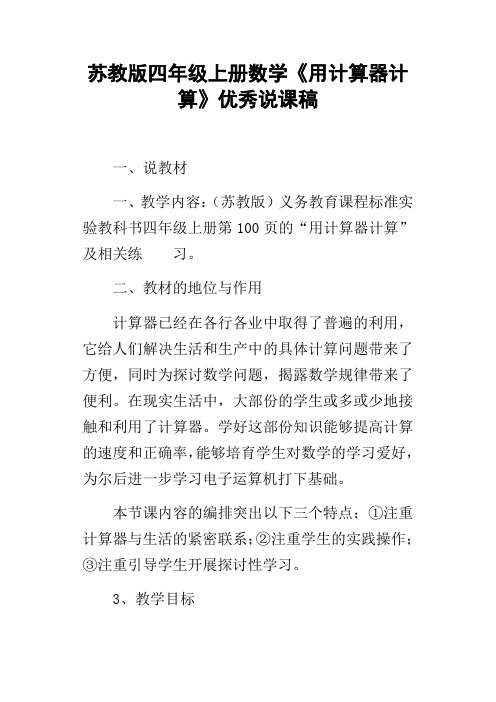 苏教版四年级上册数学《用计算器计算》优秀说课稿

一、说教材

一、教学内容：（苏教版）义务教育课程标准实验教科书四年级上册第 100 页的“用计算器计算”及相关练　　习。

二、教材的地位与作用

计算器已经在各行各业中取得了普遍的利用，它给人们解决生活和生产中的具体计算问题带来了方便，同时为探讨数学问题，揭露数学规律带来了便利。在现实生活中，大部份的学生或多或少地接触和利用了计算器。学好这部份知识能够提高计算的速度和正确率，能够培育学生对数学的学习爱好，为尔后进一步学习电子运算机打下基础。

本节课内容的编排突出以下三个特点：①注重计算器与生活的紧密联系；②注重学生的实践操作；③注重引导学生开展探讨性学习。

3、教学目标